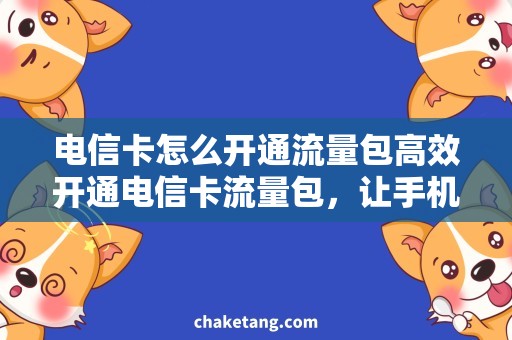 电信卡怎么开通流量包高效开通电信卡流量包，让手机

chaketang.com